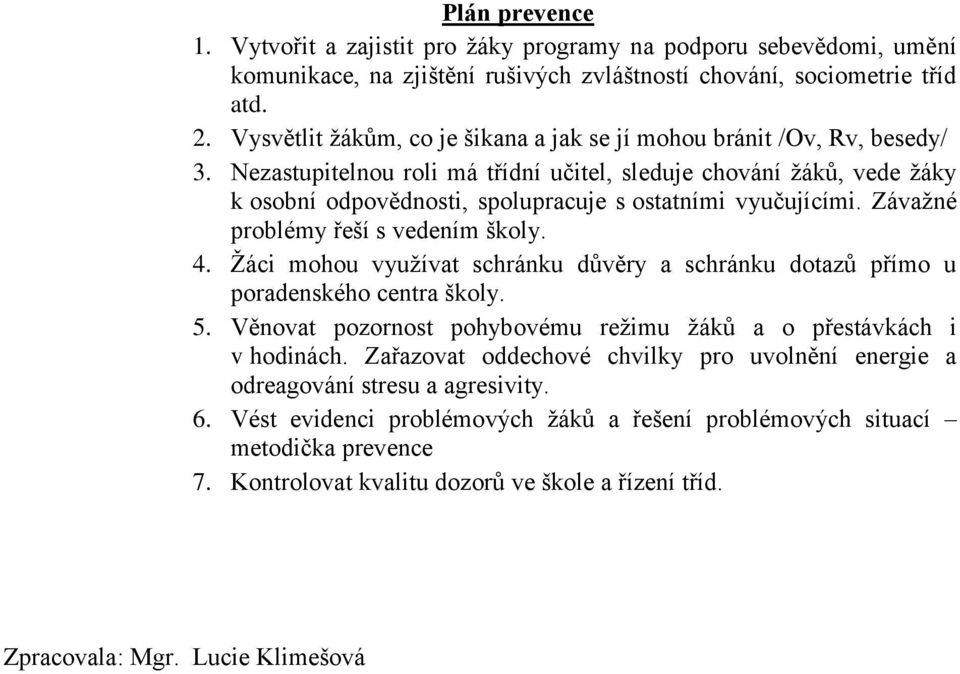 Plán prevence

1. Vytvořit a zajistit pro žáky programy na podporu sebevědomi, umění komunikace, na zjištění rušivých zvláštností chování, sociometrie tříd atd.
2. Vysvětlit žákům, co je šikana a jak se jí mohou bránit /Ov, Rv, besedy/
3. Nezastupitelnou roli má třídní učitel, sleduje chování žáků, vede žáky k osobní odpovědnosti, spolupracuje s ostatními vyučujícími. Závažné problémy řeší s vedením školy.
4. Žáci mohou využívat schránku důvěry a schránku dotazů přímo u poradenského centra školy.
5. Věnovat pozornost pohybovému režimu žáků a o přestávkách i v hodinách. Zařazovat oddechové chvilky pro uvolnění energie a odreagování stresu a agresivity.
6. Vést evidenci problémových žáků a řešení problémových situací – metodička prevence
7. Kontrolovat kvalitu dozorů ve škole a řízení tříd.

Zpracovala: Mgr. Lucie Klimešová